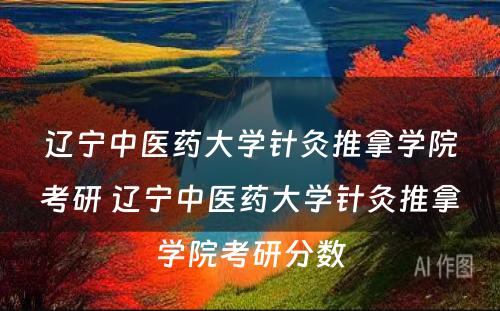 辽宁中医药大学针灸推拿学院考研 辽宁中医药大学针灸推拿学院考研分数

AI 作图